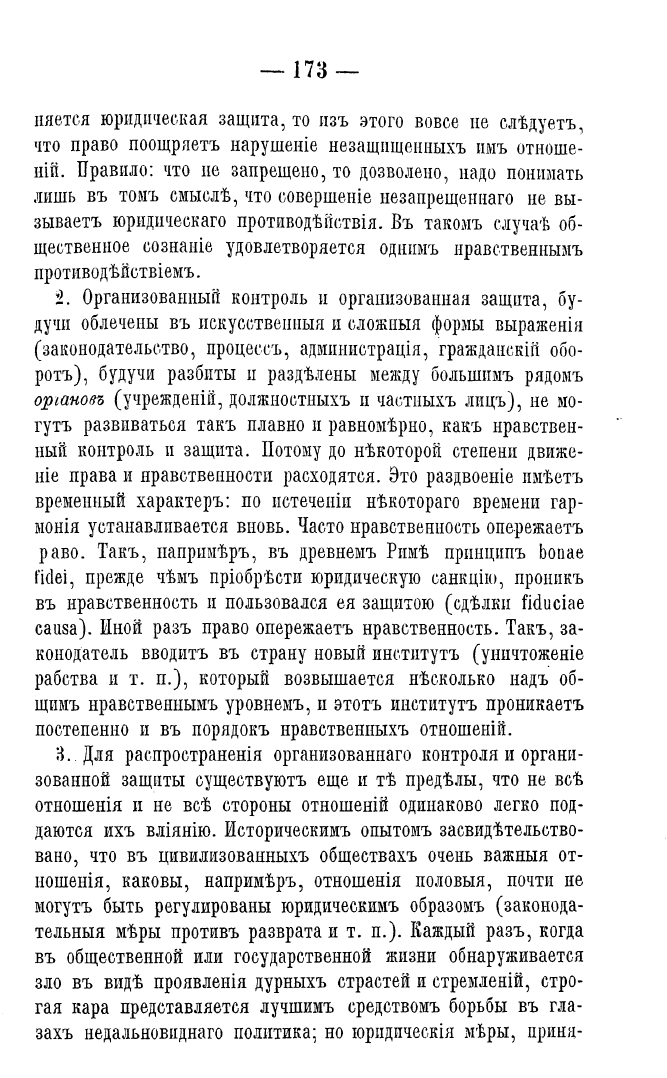 — 173 —

няется юридическая защита, то изъ этого вовсе не слѣдуетъ, что право поощряетъ нарушеніе незащищенныхъ имъ отношеній. Правило: что не запрещено, то дозволено, надо понимать лишь въ томъ смыслѣ, что совершеніе незапрещеннаго не вызываетъ юридическаго противодѣйствія. Въ такомъ случаѣ общественное сознаніе удовлетворяется однимъ нравственнымъ противодѣйствіемъ.

2. Организованный контроль и организованная защита, будучи облечены въ искусственныя и сложныя формы выраженія (законодательство, процессъ, администрація, гражданскій оборотъ), будучи разбиты и раздѣлены между большимъ рядомъ органовъ (учрежденій, должностныхъ и частныхъ лицъ), не могутъ развиваться такъ плавно и равномѣрно, какъ нравственный контроль и защита. Потому до нѣкоторой степени движеніе права и нравственности расходятся. Это раздвоеніе имѣетъ временный характеръ: по истеченіи нѣкотораго времени гармонія устанавливается вновь. Часто нравственность опережаетъ раво. Такъ, напримѣръ, въ древнемъ Римѣ принципъ bonae fidei, прежде чѣмъ пріобрѣсти юридическую санкцію, проникъ въ нравственность и пользовался ея защитою (сдѣлки fiduciae causa). Иной разъ право опережаетъ нравственность. Такъ, законодатель вводитъ въ страну новый институтъ (уничтоженіе рабства и т. п.), который возвышается нѣсколько надъ общимъ нравственнымъ уровнемъ, и этотъ институтъ проникаетъ постепенно и въ порядокъ нравственныхъ отношеній.

3. Для распространенія организованнаго контроля и организованной защиты существуютъ еще и тѣ предѣлы, что не всѣ отношенія и не всѣ стороны отношеній одинаково легко поддаются ихъ вліянію. Историческимъ опытомъ засвидѣтельствовано, что въ цивилизованныхъ обществахъ очень важныя отношенія, каковы, напримѣръ, отношенія половыя, почти не могутъ быть регулированы юридическимъ образомъ (законодательныя мѣры противъ разврата и т. п.). Каждый разъ, когда въ общественной или государственной жизни обнаруживается зло въ видѣ проявленія дурныхъ страстей и стремленій, строгая кара представляется лучшимъ средствомъ борьбы въ глазахъ недальновиднаго политика; но юридическія мѣры, приня-